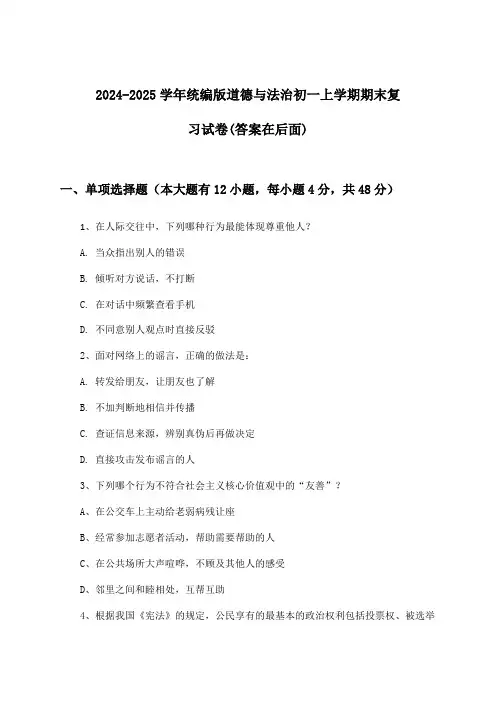 2024-2025 学年统编版道德与法治初一上学期期末复习试卷(答案在后面)

一、单项选择题（本大题有 12 小题，每小题 4 分，共 48 分）

1、在人际交往中，下列哪种行为最能体现尊重他人？

A. 当众指出别人的错误

B. 倾听对方说话，不打断

C. 在对话中频繁查看手机

D. 不同意别人观点时直接反驳

2、面对网络上的谣言，正确的做法是：

A. 转发给朋友，让朋友也了解

B. 不加判断地相信并传播

C. 查证信息来源，辨别真伪后再做决定

D. 直接攻击发布谣言的人

3、下列哪个行为不符合社会主义核心价值观中的“友善”？

A、在公交车上主动给老弱病残让座

B、经常参加志愿者活动，帮助需要帮助的人

C、在公共场所大声喧哗，不顾及其他人的感受

D、邻里之间和睦相处，互帮互助

4、根据我国《宪法》的规定，公民享有的最基本的政治权利包括投票权、被选举